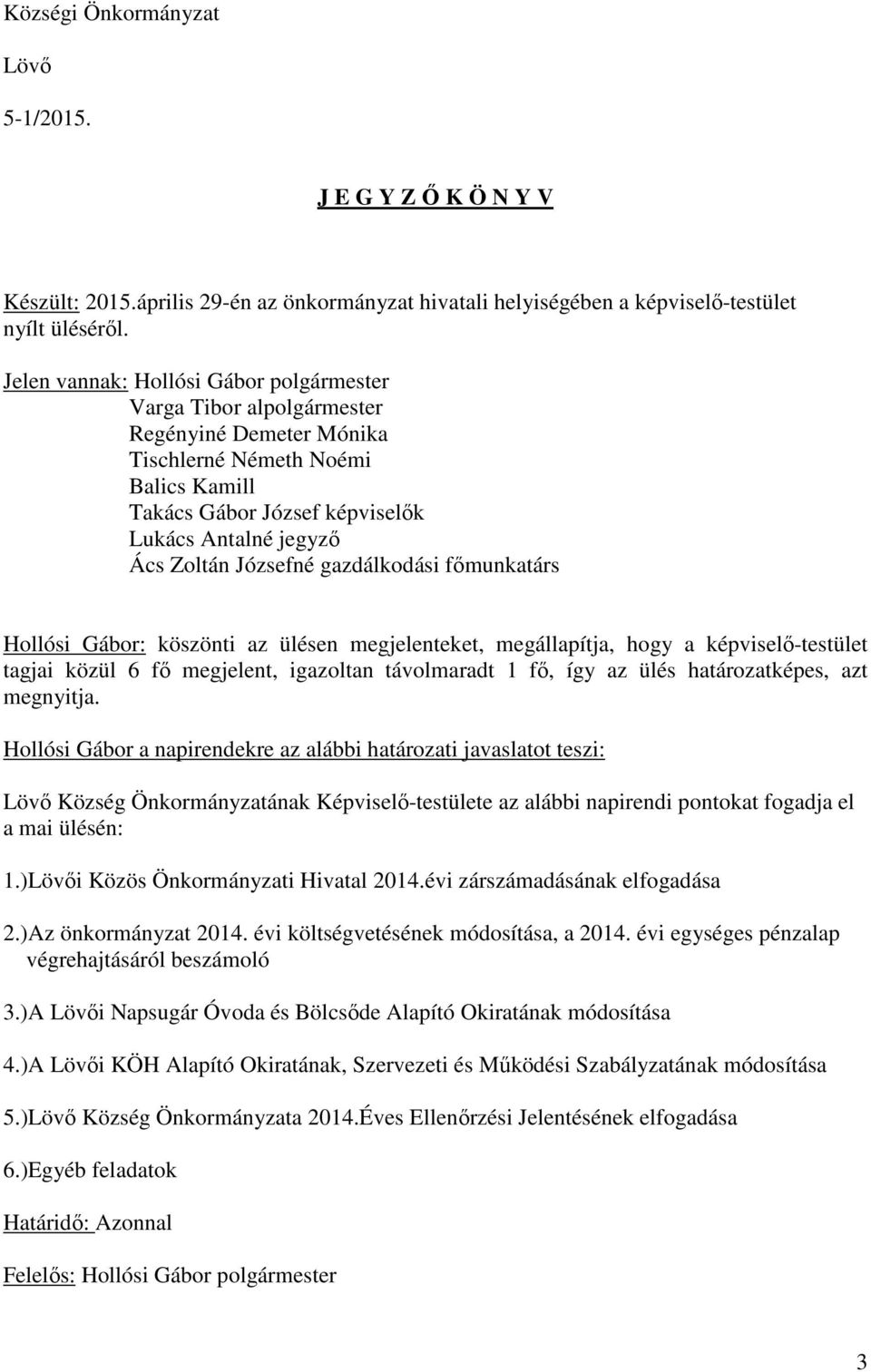 Községi Önkormányzat

Lövő

5-1/2015.

J E G Y Z Ő K Ö N Y V

Készült: 2015.április 29-én az önkormányzat hivatali helyiségében a képviselő-testület nyílt üléséről.

Jelen vannak: Hollósi Gábor polgármester
Varga Tibor alpolgármester
Regényiné Demeter Mónika
Tischlerné Németh Noémi
Balics Kamill
Takács Gábor József képviselők
Lukács Antalné jegyző
Ács Zoltán Józsefné gazdálkodási főmunkatárs

Hollósi Gábor: köszönti az ülésen megjelenteket, megállapítja, hogy a képviselő-testület tagjai közül 6 fő megjelent, igazoltan távolmaradt 1 fő, így az ülés határozatképes, azt megnyitja.

Hollósi Gábor a napirendekre az alábbi határozati javaslatot teszi:

Lövő Község Önkormányzatának Képviselő-testülete az alábbi napirendi pontokat fogadja el a mai ülésén:

1.)Lövői Közös Önkormányzati Hivatal 2014.évi zárszámadásának elfogadása

2.)Az önkormányzat 2014. évi költségvetésének módosítása, a 2014. évi egységes pénzalap végrehajtásáról beszámoló

3.)A Lövői Napsugár Óvoda és Bölcsőde Alapító Okiratának módosítása

4.)A Lövői KÖH Alapító Okiratának, Szervezeti és Működési Szabályzatának módosítása

5.)Lövő Község Önkormányzata 2014.Éves Ellenőrzési Jelentésének elfogadása

6.)Egyéb feladatok

Határidő: Azonnal

Felelős: Hollósi Gábor polgármester

3